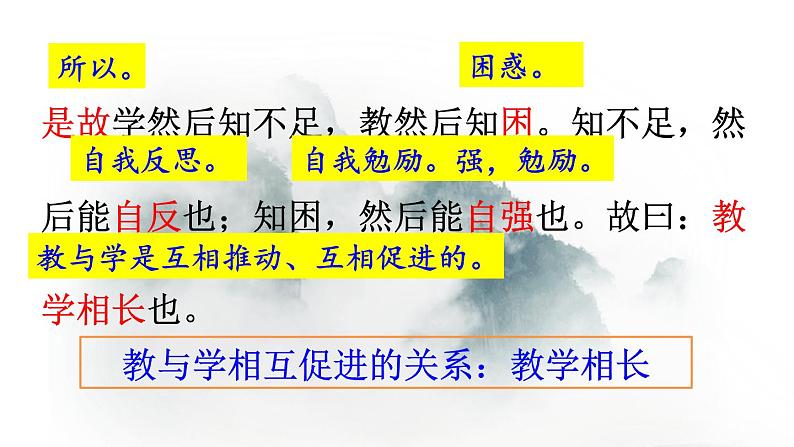 所以。 困惑。

是故学然后知不足，教然后知困。知不足，然

自我反思。 自我勉励。强，勉励。

后能自反也；知困，然后能自强也。故曰：教

教与学是互相推动、互相促进的。

学相长也。

教与学相互促进的关系：教学相长